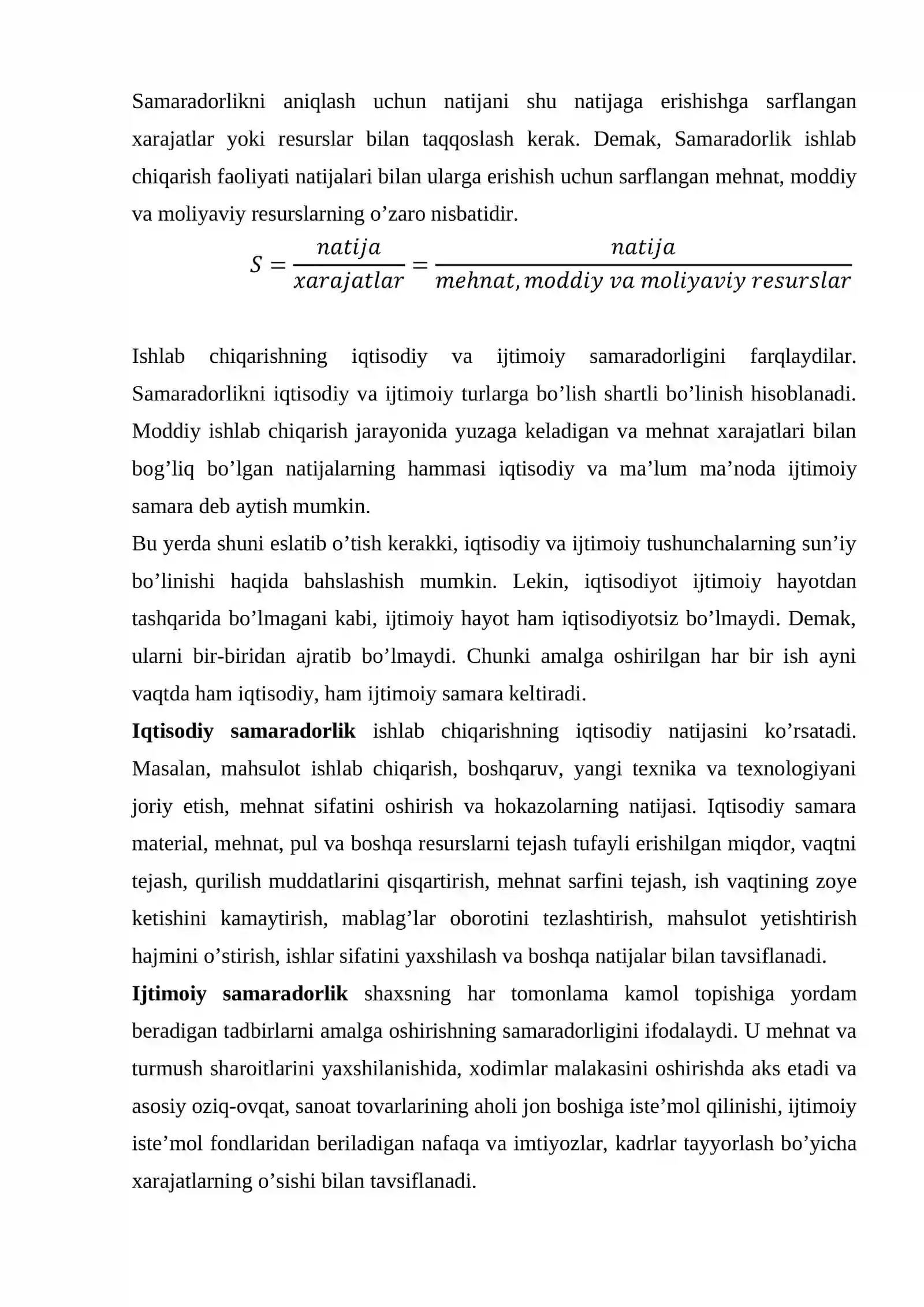 Samaradorlikni aniqlash uchun natijani shu natijaga erishishga sarflangan xarajatlar yoki resurslar bilan taqqoslash kerak. Demak, Samaradorlik ishlab chiqarish faoliyati natijalari bilan ularga erishish uchun sarflangan mehnat, moddiy va moliyaviy resurslarning o'zaro nisbatidir.

$S = \frac{natija}{xarajatlar} = \frac{natija}{mehnat, moddiy\ va\ moliyaviy\ resurslar}$

Ishlab chiqarishning iqtisodiy va ijtimoiy samaradorligini farqlaydilar. Samaradorlikni iqtisodiy va ijtimoiy turlarga bo'lish shartli bo'linish hisoblanadi. Moddiy ishlab chiqarish jarayonida yuzaga keladigan va mehnat xarajatlari bilan bog'liq bo'lgan natijalarning hammasi iqtisodiy va ma'lum ma'noda ijtimoiy samara deb aytish mumkin.

Bu yerda shuni eslatib o'tish kerakki, iqtisodiy va ijtimoiy tushunchalarning sun'iy bo'linishi haqida bahslashish mumkin. Lekin, iqtisodiyot ijtimoiy hayotdan tashqarida bo'lmagani kabi, ijtimoiy hayot ham iqtisodiyotsiz bo'lmaydi. Demak, ularni bir-biridan ajratib bo'lmaydi. Chunki amalga oshirilgan har bir ish ayni vaqtda ham iqtisodiy, ham ijtimoiy samara keltiradi.

Iqtisodiy samaradorlik ishlab chiqarishning iqtisodiy natijasini ko'rsatadi. Masalan, mahsulot ishlab chiqarish, boshqaruv, yangi texnika va texnologiyani joriy etish, mehnat sifatini oshirish va hokazolarning natijasi. Iqtisodiy samara material, mehnat, pul va boshqa resurslarni tejash tufayli erishilgan miqdor, vaqtni tejash, qurilish muddatlarini qisqartirish, mehnat sarfini tejash, ish vaqtining zoye ketishini kamaytirish, mablag'lar oborotini tezlashtirish, mahsulot yetishtirish hajmini o'stirish, ishlar sifatini yaxshilash va boshqa natijalar bilan tavsiflanadi.

Ijtimoiy samaradorlik shaxsning har tomonlama kamol topishiga yordam beradigan tadbirlarni amalga oshirishning samaradorligini ifodalaydi. U mehnat va turmush sharoitlarini yaxshilanishida, xodimlar malakasini oshirishda aks etadi va asosiy oziq-ovqat, sanoat tovarlarining aholi jon boshiga iste'mol qilinishi, ijtimoiy iste'mol fondlaridan beriladigan nafaqa va imtiyozlar, kadrlar tayyorlash bo'yicha xarajatlarning o'sishi bilan tavsiflanadi.